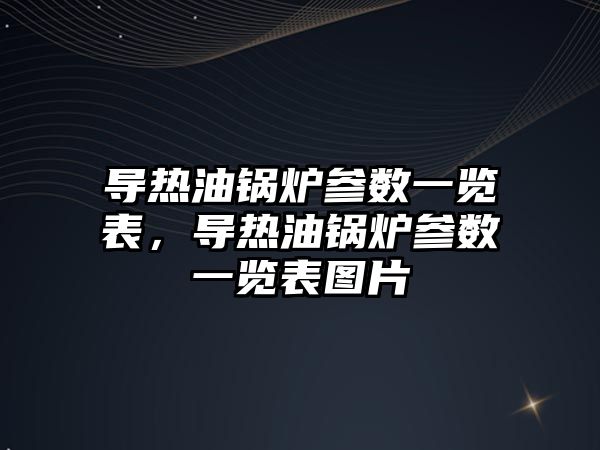 导热油锅炉参数一览表，导热油锅炉参数一览表图片